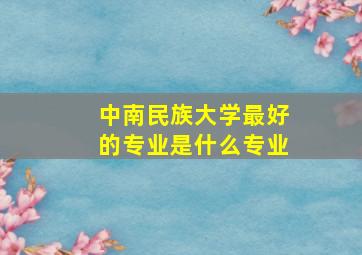 中南民族大学最好的专业是什么专业